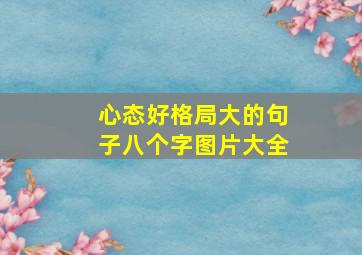 心态好格局大的句子八个字图片大全